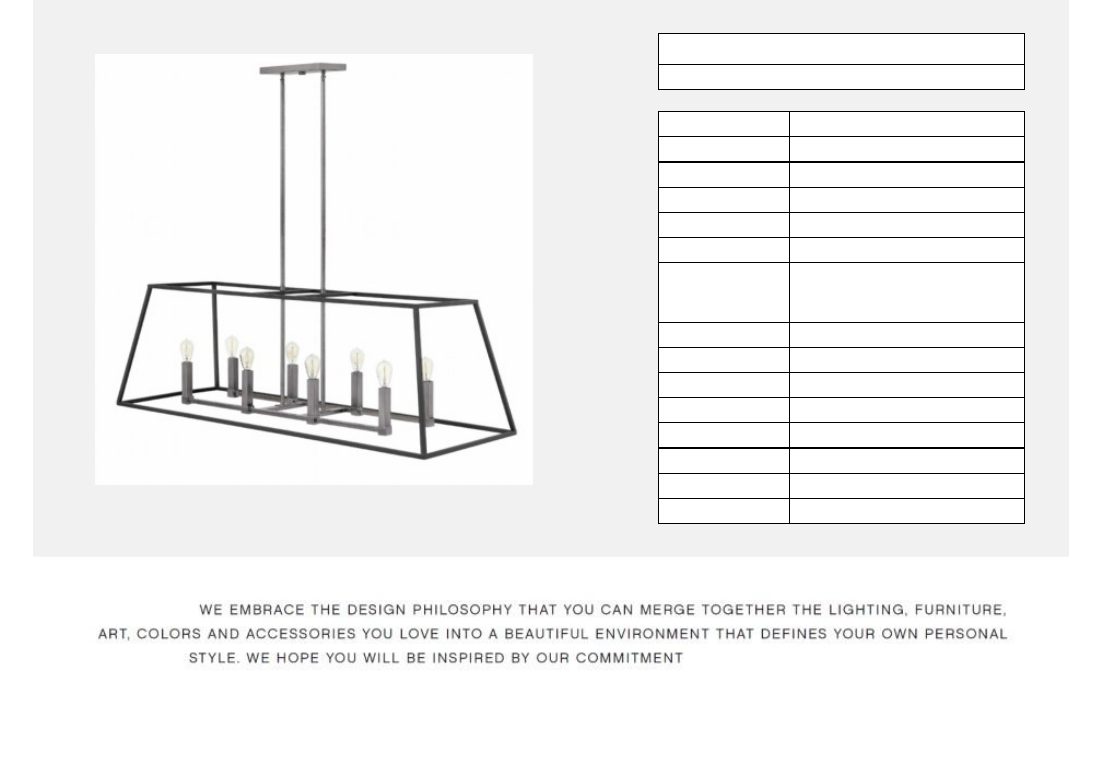 WE EMBRACE THE DESIGN PHILOSOPHY THAT YOU CAN MERGE TOGETHER THE LIGHTING, FURNITURE, ART, COLORS AND ACCESSORIES YOU LOVE INTO A BEAUTIFUL ENVIRONMENT THAT DEFINES YOUR OWN PERSONAL STYLE. WE HOPE YOU WILL BE INSPIRED BY OUR COMMITMENT